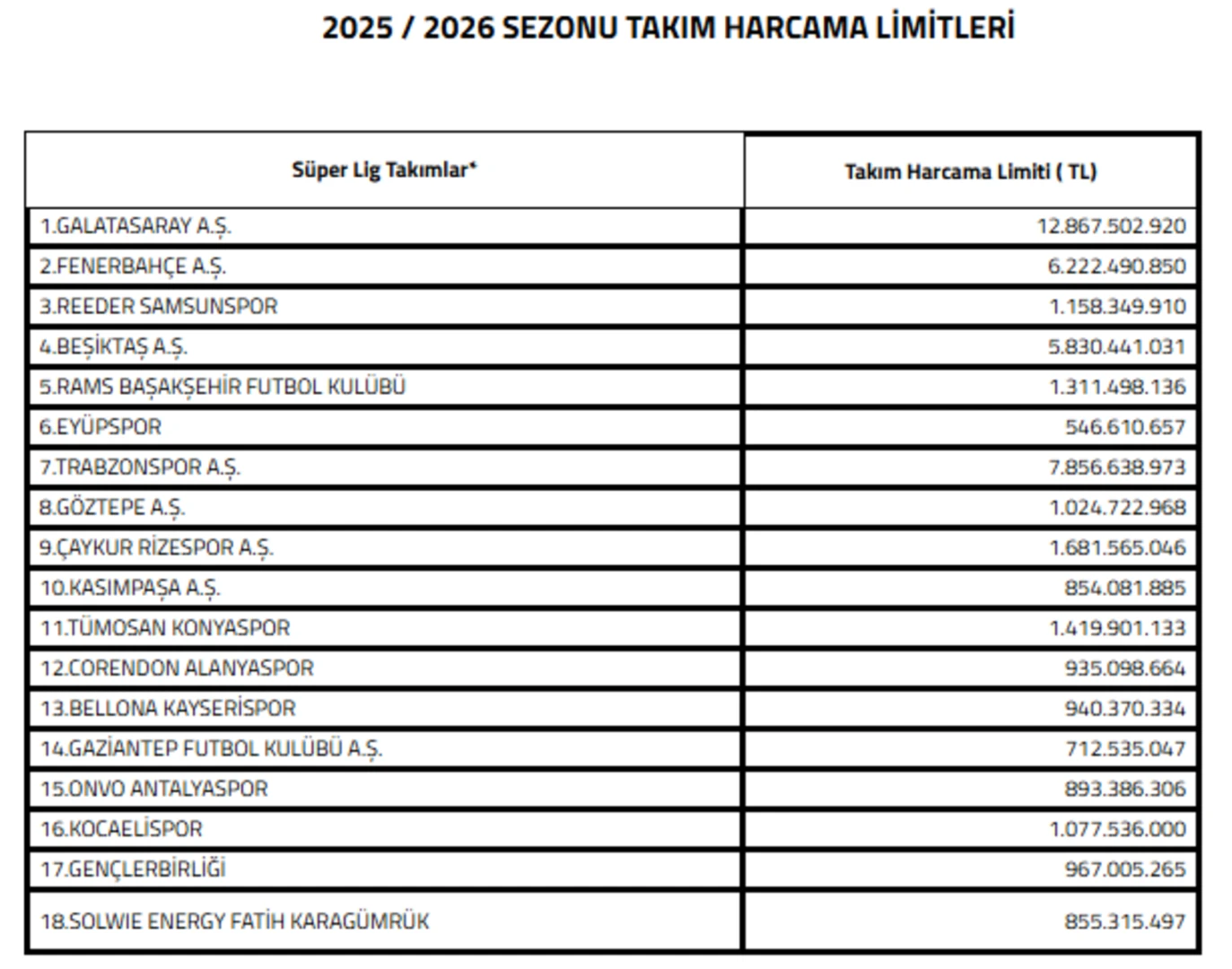 2025 / 2026 SEZONU TAKIM HARCAMA LİMİTLERİ

| Süper Lig Takımlar* | Takım Harcama Limiti ( TL) |
|---|---|
| 1.GALATASARAY A.Ş. | 12.867.502.920 |
| 2.FENERBAHÇE A.Ş. | 6.222.490.850 |
| 3.REEDER SAMSUNSPOR | 1.158.349.910 |
| 4.BEŞİKTAŞ A.Ş. | 5.830.441.031 |
| 5.RAMS BAŞAKŞEHİR FUTBOL KULÜBÜ | 1.311.498.136 |
| 6.EYÜPSPOR | 546.610.657 |
| 7.TRABZONSPOR A.Ş. | 7.856.638.973 |
| 8.GÖZTEPE A.Ş. | 1.024.722.968 |
| 9.ÇAYKUR RİZESPOR A.Ş. | 1.681.565.046 |
| 10.KASIMPAŞA A.Ş. | 854.081.885 |
| 11.TÜMOSAN KONYASPOR | 1.419.901.133 |
| 12.CORENDON ALANYASPOR | 935.098.664 |
| 13.BELLONA KAYSERİSPOR | 940.370.334 |
| 14.GAZİANTEP FUTBOL KULÜBÜ A.Ş. | 712.535.047 |
| 15.ONVO ANTALYASPOR | 893.386.306 |
| 16.KOCAELİSPOR | 1.077.536.000 |
| 17.GENÇLERBİRLİĞİ | 967.005.265 |
| 18.SOLWIE ENERGY FATİH KARAGÜMRÜK | 855.315.497 |